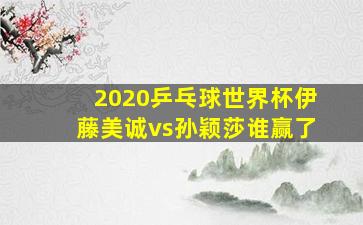 2020乒乓球世界杯伊藤美诚vs孙颖莎谁赢了